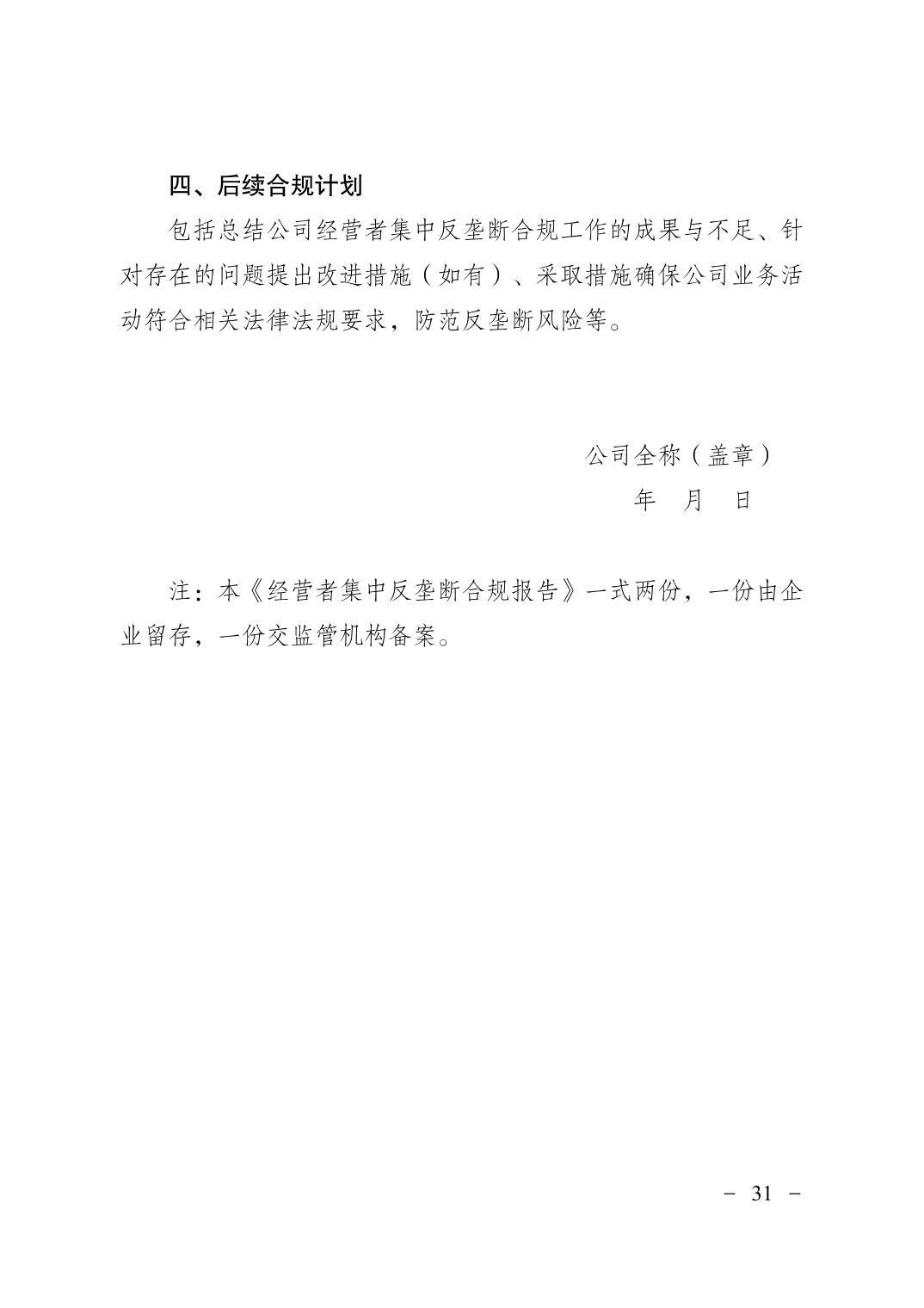 四、后续合规计划

包括总结公司经营者集中反垄断合规工作的成果与不足、针对存在的问题提出改进措施（如有）、采取措施确保公司业务活动符合相关法律法规要求，防范反垄断风险等。

公司全称（盖章）

年　月　日

注：本《经营者集中反垄断合规报告》一式两份，一份由企业留存，一份交监管机构备案。

－ 31 －